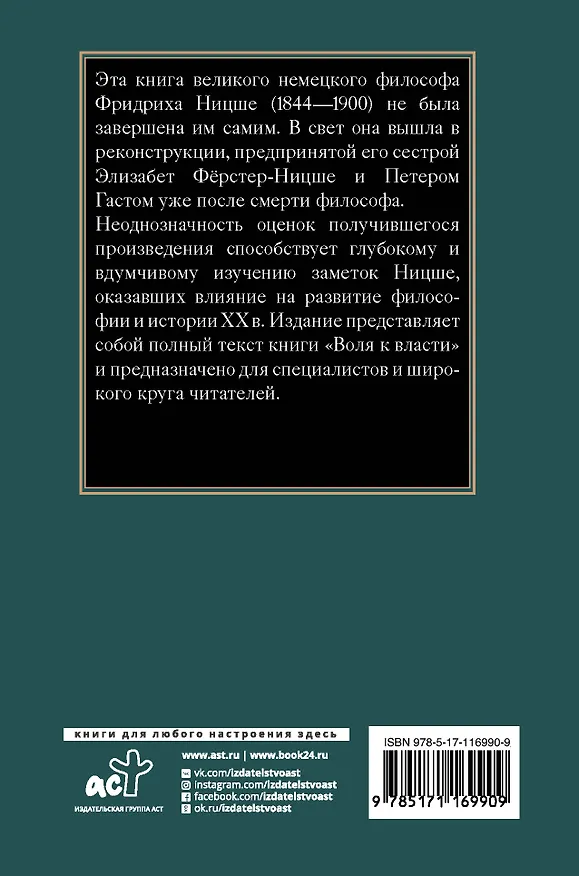 Эта книга великого немецкого философа Фридриха Ницше (1844—1900) не была завершена им самим. В свет она вышла в реконструкции, предпринятой его сестрой Элизабет Фёрстер-Ницше и Петером Гастом уже после смерти философа.

Неоднозначность оценок получившегося произведения способствует глубокому и вдумчивому изучению заметок Ницше, оказавших влияние на развитие философии и истории XX в. Издание представляет собой полный текст книги «Воля к власти» и предназначено для специалистов и широкого круга читателей.

книги для любого настроения здесь

аст
ИЗДАТЕЛЬСКАЯ ГРУППА АСТ

www.ast.ru | www.book24.ru
vk.com/izdatelstvoast
instagram.com/izdatelstvoast
facebook.com/izdatelstvoast
ok.ru/izdatelstvoast

ISBN 978-5-17-116990-9

9 785171 169909